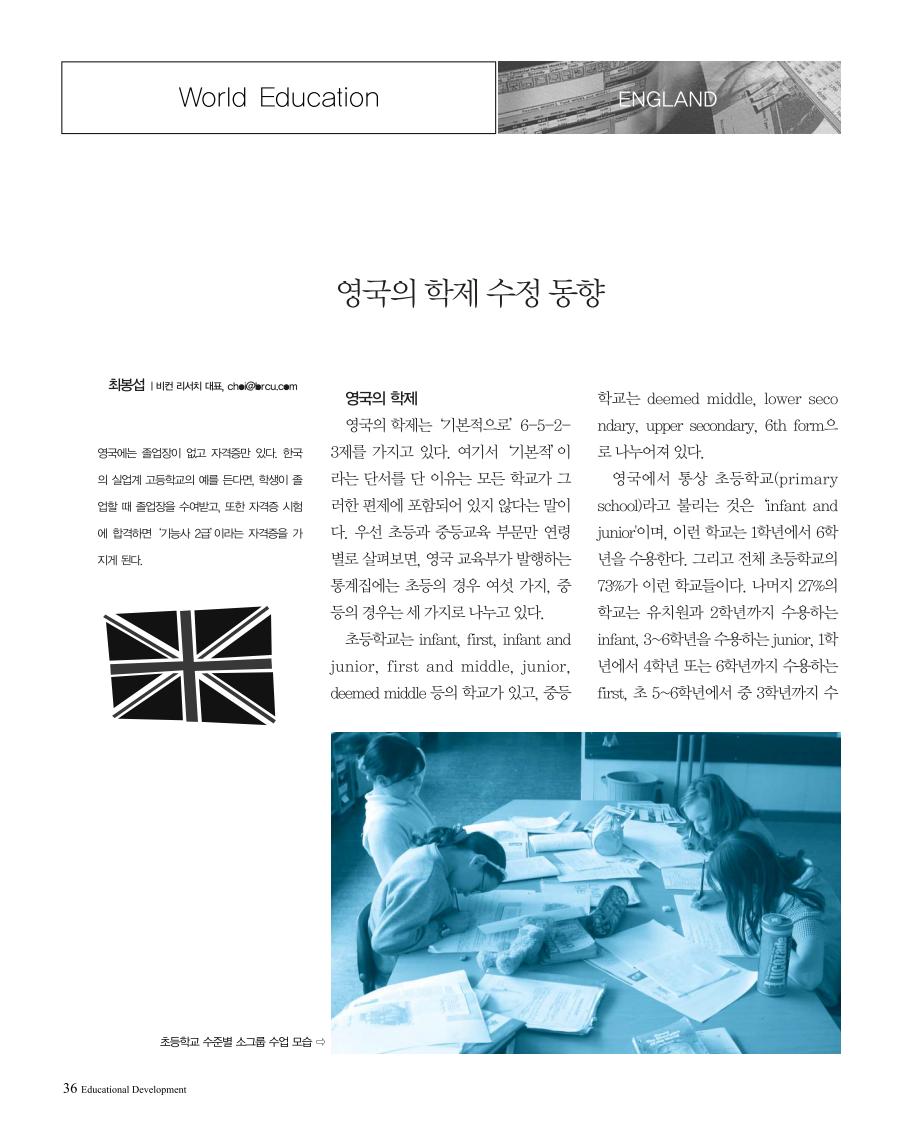 World Education

ENGLAND

영국의 학제 수정 동향

최봉섭 | 비컨 리서치 대표, choi@brcu.com

영국에는 졸업장이 없고 자격증만 있다. 한국의 실업계 고등학교의 예를 든다면, 학생이 졸업할 때 졸업장을 수여받고, 또한 자격증 시험에 합격하면 '기능사 2급'이라는 자격증을 가지게 된다.

영국의 학제

영국의 학제는 '기본적으로' 6-5-2-3제를 가지고 있다. 여기서 '기본적'이라는 단서를 단 이유는 모든 학교가 그러한 편제에 포함되어 있지 않다는 말이다. 우선 초등과 중등교육 부문만 연령별로 살펴보면, 영국 교육부가 발행하는 통계집에는 초등의 경우 여섯 가지, 중등의 경우는 세 가지로 나누고 있다.

초등학교는 infant, first, infant and junior, first and middle, junior, deemed middle 등의 학교가 있고, 중등학교는 deemed middle, lower secondary, upper secondary, 6th form으로 나누어져 있다.

영국에서 통상 초등학교(primary school)라고 불리는 것은 'infant and junior'이며, 이런 학교는 1학년에서 6학년을 수용한다. 그리고 전체 초등학교의 73%가 이런 학교들이다. 나머지 27%의 학교는 유치원과 2학년까지 수용하는 infant, 3~6학년을 수용하는 junior, 1학년에서 4학년 또는 6학년까지 수용하는 first, 초 5~6학년에서 중 3학년까지 수

초등학교 수준별 소그룹 수업 모습 ⇨

36 Educational Development